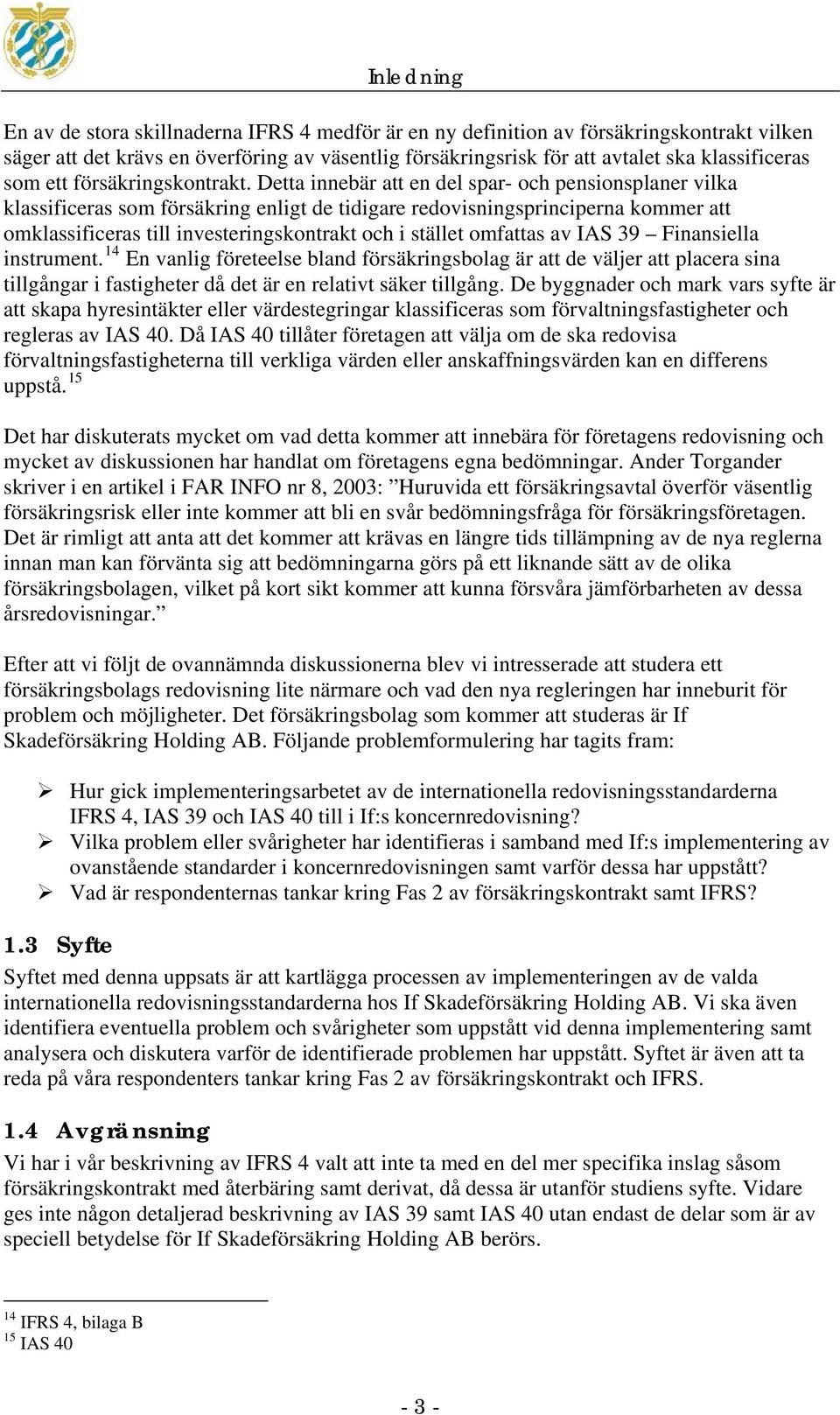 Inledning

En av de stora skillnaderna IFRS 4 medför är en ny definition av försäkringskontrakt vilken säger att det krävs en överföring av väsentlig försäkringsrisk för att avtalet ska klassificeras som ett försäkringskontrakt. Detta innebär att en del spar- och pensionsplaner vilka klassificeras som försäkring enligt de tidigare redovisningsprinciperna kommer att omklassificeras till investeringskontrakt och i stället omfattas av IAS 39 – Finansiella instrument.$^{14}$ En vanlig företeelse bland försäkringsbolag är att de väljer att placera sina tillgångar i fastigheter då det är en relativt säker tillgång. De byggnader och mark vars syfte är att skapa hyresintäkter eller värdestegringar klassificeras som förvaltningsfastigheter och regleras av IAS 40. Då IAS 40 tillåter företagen att välja om de ska redovisa förvaltningsfastigheterna till verkliga värden eller anskaffningsvärden kan en differens uppstå.$^{15}$

Det har diskuterats mycket om vad detta kommer att innebära för företagens redovisning och mycket av diskussionen har handlat om företagens egna bedömningar. Ander Torgander skriver i en artikel i FAR INFO nr 8, 2003: ”Huruvida ett försäkringsavtal överför väsentlig försäkringsrisk eller inte kommer att bli en svår bedömningsfråga för försäkringsföretagen. Det är rimligt att anta att det kommer att krävas en längre tids tillämpning av de nya reglerna innan man kan förvänta sig att bedömningarna görs på ett liknande sätt av de olika försäkringsbolagen, vilket på kort sikt kommer att kunna försvåra jämförbarheten av dessa årsredovisningar.”

Efter att vi följt de ovannämnda diskussionerna blev vi intresserade att studera ett försäkringsbolags redovisning lite närmare och vad den nya regleringen har inneburit för problem och möjligheter. Det försäkringsbolag som kommer att studeras är If Skadeförsäkring Holding AB. Följande problemformulering har tagits fram:

➢ Hur gick implementeringsarbetet av de internationella redovisningsstandarderna IFRS 4, IAS 39 och IAS 40 till i If:s koncernredovisning?
➢ Vilka problem eller svårigheter har identifieras i samband med If:s implementering av ovanstående standarder i koncernredovisningen samt varför dessa har uppstått?
➢ Vad är respondenternas tankar kring Fas 2 av försäkringskontrakt samt IFRS?

1.3 Syfte
Syftet med denna uppsats är att kartlägga processen av implementeringen av de valda internationella redovisningsstandarderna hos If Skadeförsäkring Holding AB. Vi ska även identifiera eventuella problem och svårigheter som uppstått vid denna implementering samt analysera och diskutera varför de identifierade problemen har uppstått. Syftet är även att ta reda på våra respondenters tankar kring Fas 2 av försäkringskontrakt och IFRS.

1.4 Avgränsning
Vi har i vår beskrivning av IFRS 4 valt att inte ta med en del mer specifika inslag såsom försäkringskontrakt med återbäring samt derivat, då dessa är utanför studiens syfte. Vidare ges inte någon detaljerad beskrivning av IAS 39 samt IAS 40 utan endast de delar som är av speciell betydelse för If Skadeförsäkring Holding AB berörs.

$^{14}$ IFRS 4, bilaga B
$^{15}$ IAS 40

- 3 -